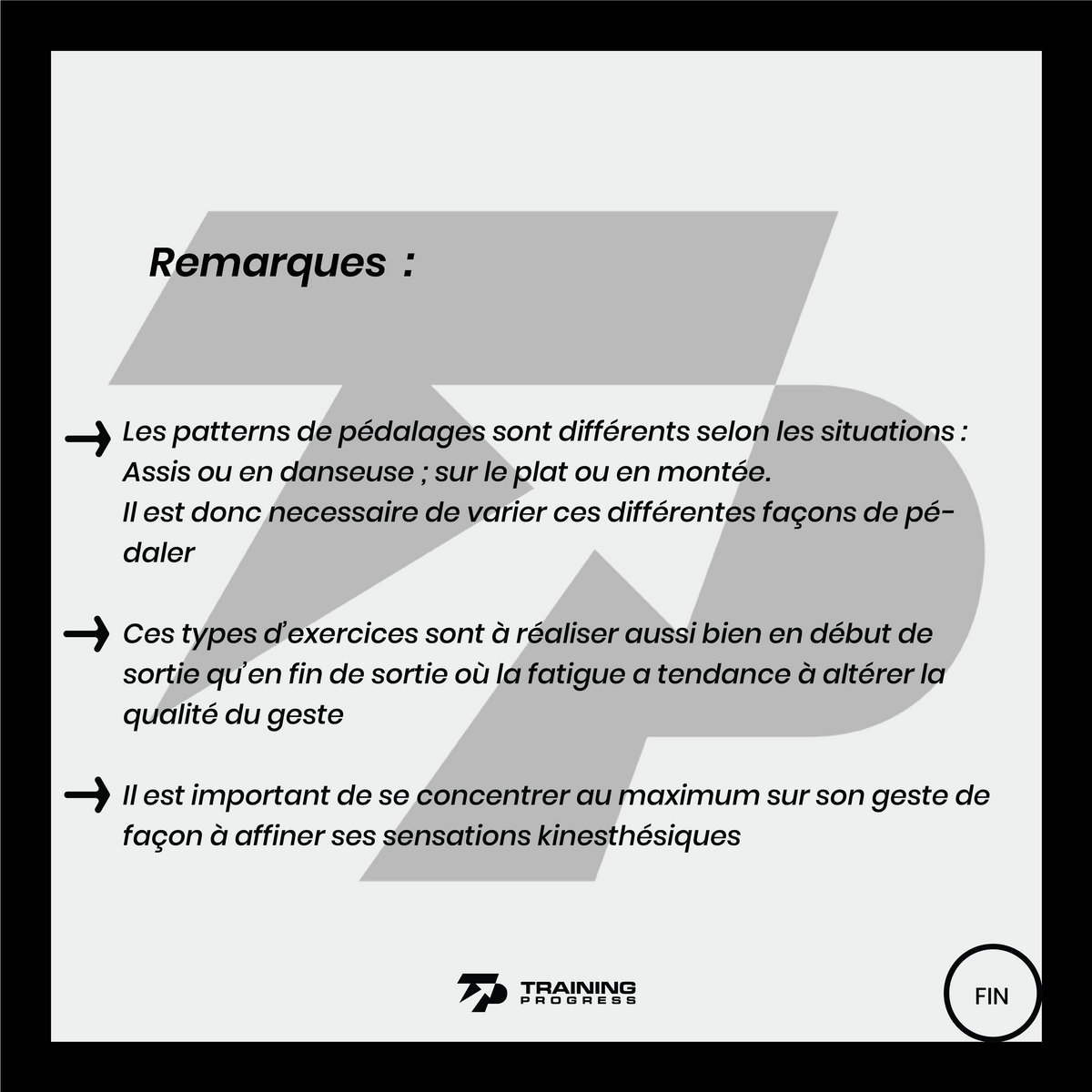 Remarques :

Les patterns de pédalages sont différents selon les situations : Assis ou en danseuse ; sur le plat ou en montée.
Il est donc necessaire de varier ces différentes façons de pédaler

Ces types d'exercices sont à réaliser aussi bien en début de sortie qu'en fin de sortie où la fatigue a tendance à altérer la qualité du geste

Il est important de se concentrer au maximum sur son geste de façon à affiner ses sensations kinesthésiques

TRAINING PROGRESS

FIN